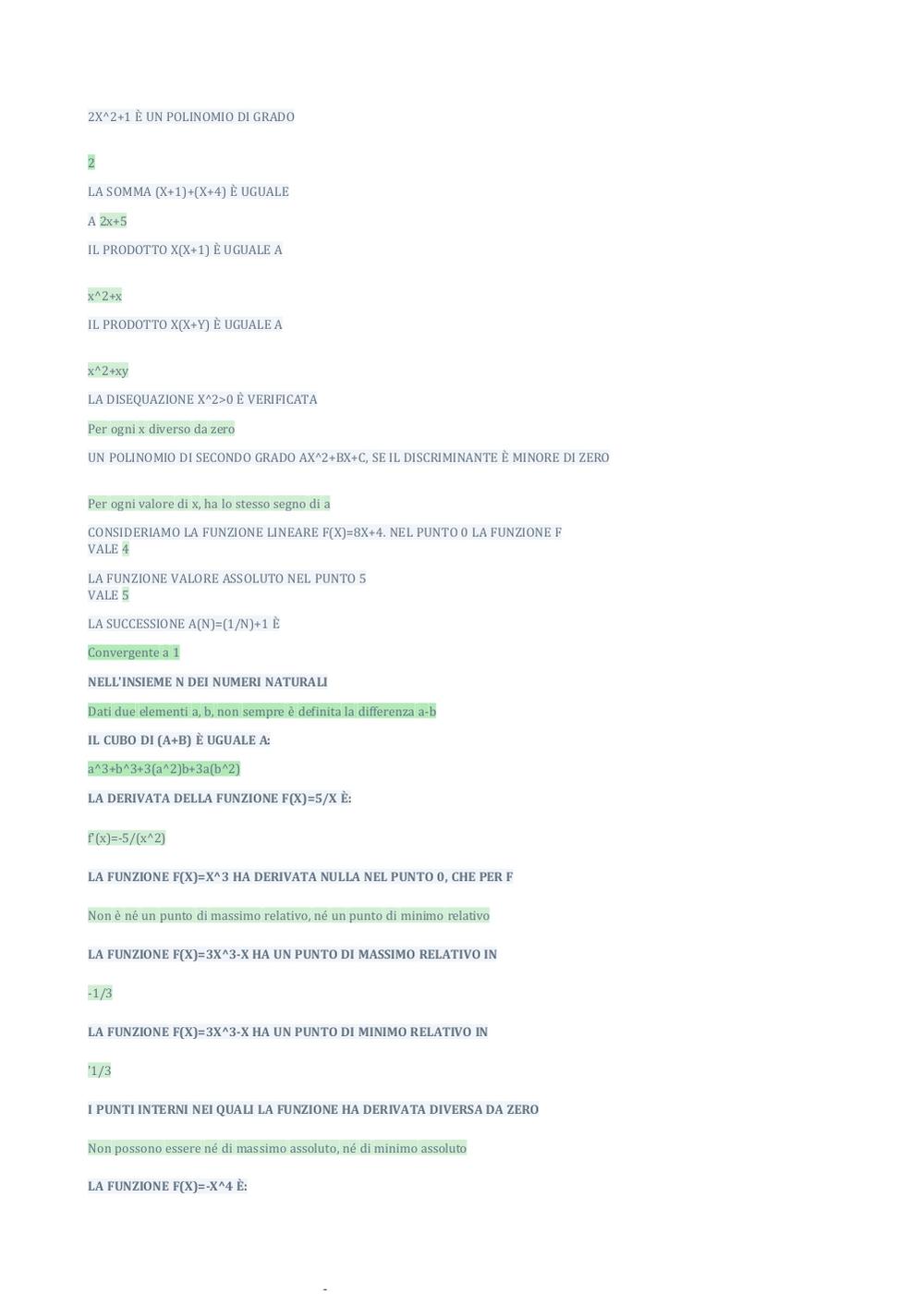 2X^2+1 È UN POLINOMIO DI GRADO

2

LA SOMMA (X+1)+(X+4) È UGUALE

A 2x+5

IL PRODOTTO X(X+1) È UGUALE A

x^2+x

IL PRODOTTO X(X+Y) È UGUALE A

x^2+xy

LA DISEQUAZIONE X^2>0 È VERIFICATA

Per ogni x diverso da zero

UN POLINOMIO DI SECONDO GRADO AX^2+BX+C, SE IL DISCRIMINANTE È MINORE DI ZERO

Per ogni valore di x, ha lo stesso segno di a

CONSIDERIAMO LA FUNZIONE LINEARE F(X)=8X+4. NEL PUNTO 0 LA FUNZIONE F VALE 4

LA FUNZIONE VALORE ASSOLUTO NEL PUNTO 5 VALE 5

LA SUCCESSIONE A(N)=(1/N)+1 È

Convergente a 1

NELL'INSIEME N DEI NUMERI NATURALI

Dati due elementi a, b, non sempre è definita la differenza a-b

IL CUBO DI (A+B) È UGUALE A:

a^3+b^3+3(a^2)b+3a(b^2)

LA DERIVATA DELLA FUNZIONE F(X)=5/X È:

f'(x)=-5/(x^2)

LA FUNZIONE F(X)=X^3 HA DERIVATA NULLA NEL PUNTO 0, CHE PER F

Non è né un punto di massimo relativo, né un punto di minimo relativo

LA FUNZIONE F(X)=3X^3-X HA UN PUNTO DI MASSIMO RELATIVO IN

-1/3

LA FUNZIONE F(X)=3X^3-X HA UN PUNTO DI MINIMO RELATIVO IN

'1/3

I PUNTI INTERNI NEI QUALI LA FUNZIONE HA DERIVATA DIVERSA DA ZERO

Non possono essere né di massimo assoluto, né di minimo assoluto

LA FUNZIONE F(X)=-X^4 È:

-